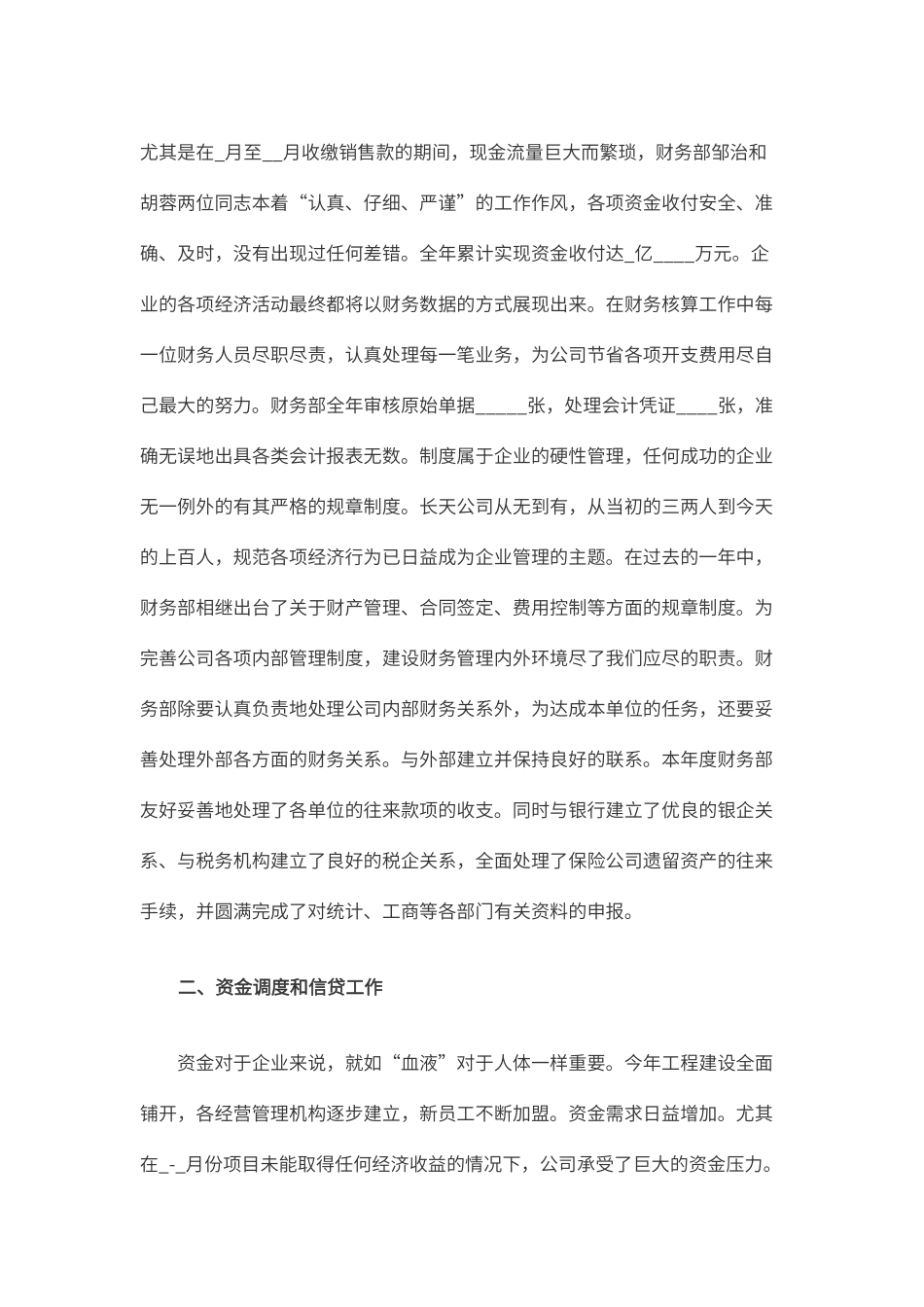 尤其是在_月至__月收缴销售款的期间，现金流量巨大而繁琐，财务部邹治和胡蓉两位同志本着“认真、仔细、严谨”的工作作风，各项资金收付安全、准确、及时，没有出现过任何差错。全年累计实现资金收付达_亿____万元。企业的各项经济活动最终都将以财务数据的方式展现出来。在财务核算工作中每一位财务人员尽职尽责，认真处理每一笔业务，为公司节省各项开支费用尽自己最大的努力。财务部全年审核原始单据_____张，处理会计凭证____张，准确无误地出具各类会计报表无数。制度属于企业的硬性管理，任何成功的企业无一例外的有其严格的规章制度。长天公司从无到有，从当初的三两人到今天的上百人，规范各项经济行为已日益成为企业管理的主题。在过去的一年中，财务部相继出台了关于财产管理、合同签定、费用控制等方面的规章制度。为完善公司各项内部管理制度，建设财务管理内外环境尽了我们应尽的职责。财务部除要认真负责地处理公司内部财务关系外，为达成本单位的任务，还要妥善处理外部各方面的财务关系。与外部建立并保持良好的联系。本年度财务部友好妥善地处理了各单位的往来款项的收支。同时与银行建立了优良的银企关系、与税务机构建立了良好的税企关系，全面处理了保险公司遗留资产的往来手续，并圆满完成了对统计、工商等各部门有关资料的申报。

二、资金调度和信贷工作

资金对于企业来说，就如“血液”对于人体一样重要。今年工程建设全面铺开，各经营管理机构逐步建立，新员工不断加盟。资金需求日益增加。尤其在_-_月份项目未能取得任何经济收益的情况下，公司承受了巨大的资金压力。